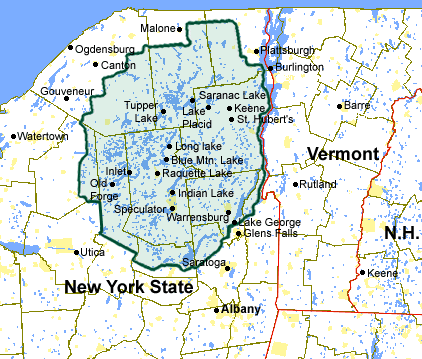 Malone
Ogdensburg
Canton
Plattsburgh
Burlington
Gouveneur
Saranac Lake
Tupper Lake
Lake Placid
Keene
St. Hubert's
Barre
Watertown
Long lake
Blue Mtn. Lake
Vermont
Inlet
Raquette Lake
Old Forge
Rutland
Indian Lake
Speculator
Warrensburg
Lake George
Glens Falls
N.H.
Utica
Saratoga
Keene
New York State
Albany